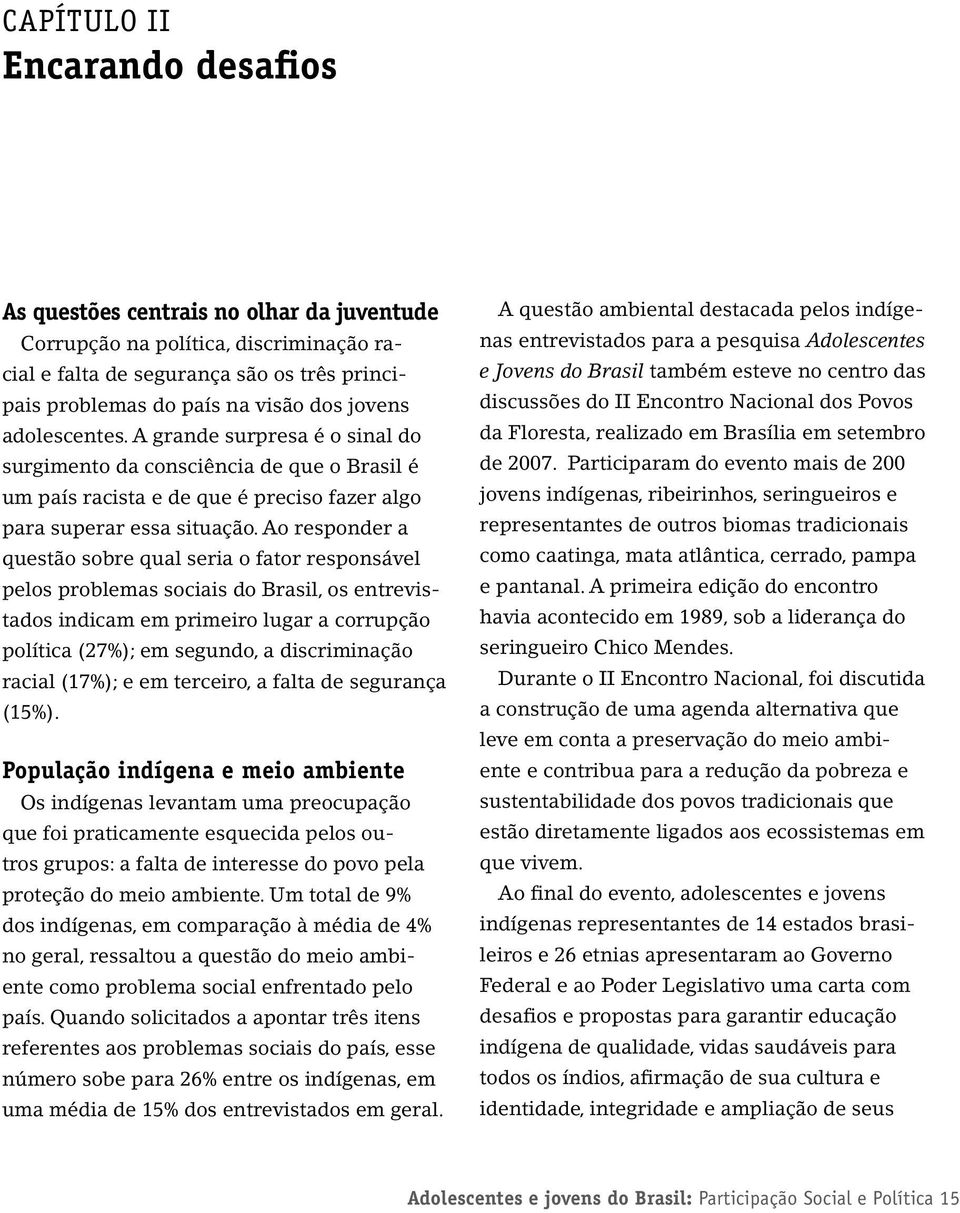 CAPÍTULO II
Encarando desafios

As questões centrais no olhar da juventude
Corrupção na política, discriminação racial e falta de segurança são os três principais problemas do país na visão dos jovens adolescentes. A grande surpresa é o sinal do surgimento da consciência de que o Brasil é um país racista e de que é preciso fazer algo para superar essa situação. Ao responder a questão sobre qual seria o fator responsável pelos problemas sociais do Brasil, os entrevistados indicam em primeiro lugar a corrupção política (27%); em segundo, a discriminação racial (17%); e em terceiro, a falta de segurança (15%).

População indígena e meio ambiente
Os indígenas levantam uma preocupação que foi praticamente esquecida pelos outros grupos: a falta de interesse do povo pela proteção do meio ambiente. Um total de 9% dos indígenas, em comparação à média de 4% no geral, ressaltou a questão do meio ambiente como problema social enfrentado pelo país. Quando solicitados a apontar três itens referentes aos problemas sociais do país, esse número sobe para 26% entre os indígenas, em uma média de 15% dos entrevistados em geral.

A questão ambiental destacada pelos indígenas entrevistados para a pesquisa Adolescentes e Jovens do Brasil também esteve no centro das discussões do II Encontro Nacional dos Povos da Floresta, realizado em Brasília em setembro de 2007. Participaram do evento mais de 200 jovens indígenas, ribeirinhos, seringueiros e representantes de outros biomas tradicionais como caatinga, mata atlântica, cerrado, pampa e pantanal. A primeira edição do encontro havia acontecido em 1989, sob a liderança do seringueiro Chico Mendes.

Durante o II Encontro Nacional, foi discutida a construção de uma agenda alternativa que leve em conta a preservação do meio ambiente e contribua para a redução da pobreza e sustentabilidade dos povos tradicionais que estão diretamente ligados aos ecossistemas em que vivem.

Ao final do evento, adolescentes e jovens indígenas representantes de 14 estados brasileiros e 26 etnias apresentaram ao Governo Federal e ao Poder Legislativo uma carta com desafios e propostas para garantir educação indígena de qualidade, vidas saudáveis para todos os índios, afirmação de sua cultura e identidade, integridade e ampliação de seus

Adolescentes e jovens do Brasil: Participação Social e Política 15